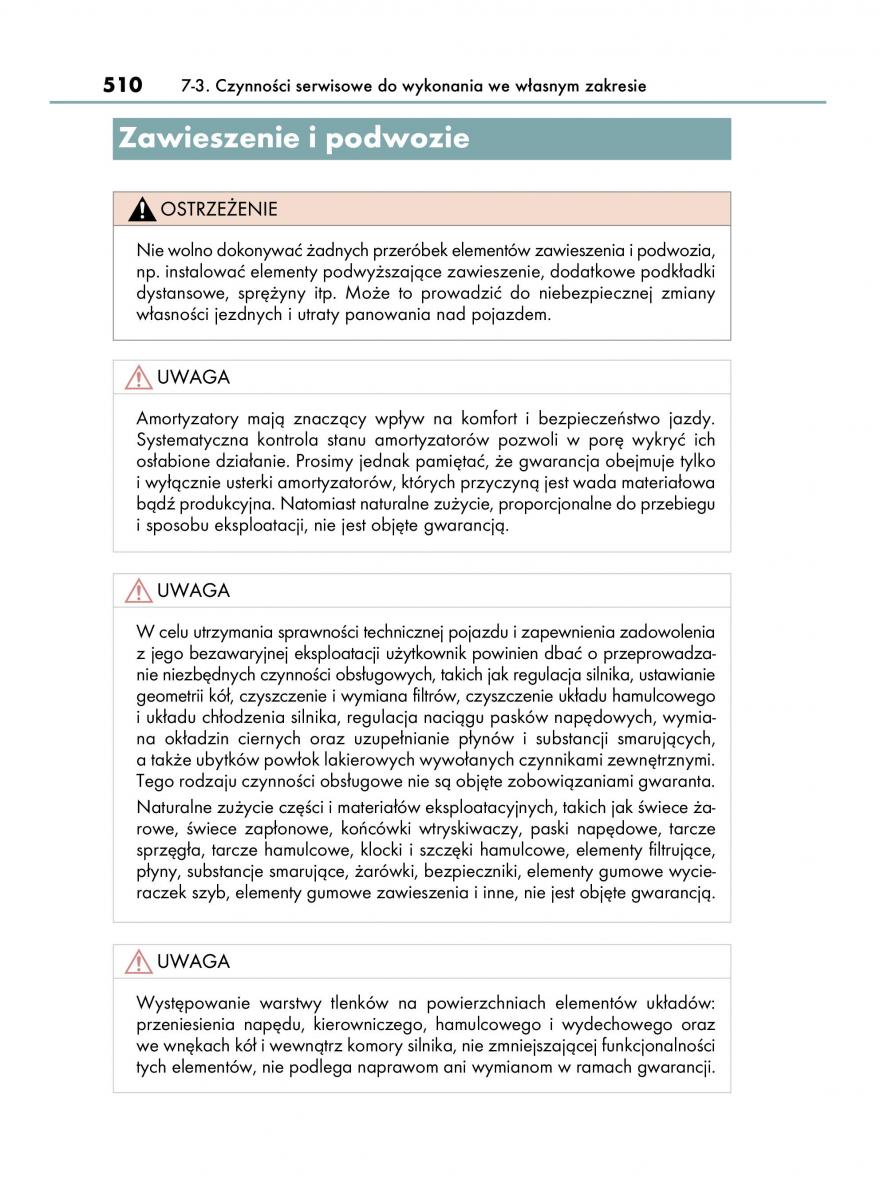 510 7-3. Czynności serwisowe do wykonania we własnym zakresie

Zawieszenie i podwozie

OSTRZEŻENIE

Nie wolno dokonywać żadnych przeróbek elementów zawieszenia i podwozia, np. instalować elementy podwyższające zawieszenie, dodatkowe podkładki dystansowe, sprężyny itp. Może to prowadzić do niebezpiecznej zmiany własności jezdnych i utraty panowania nad pojazdem.

UWAGA

Amortyzatory mają znaczący wpływ na komfort i bezpieczeństwo jazdy. Systematyczna kontrola stanu amortyzatorów pozwoli w porę wykryć ich osłabione działanie. Prosimy jednak pamiętać, że gwarancja obejmuje tylko i wyłącznie usterki amortyzatorów, których przyczyną jest wada materiałowa bądź produkcyjna. Natomiast naturalne zużycie, proporcjonalne do przebiegu i sposobu eksploatacji, nie jest objęte gwarancją.

UWAGA

W celu utrzymania sprawności technicznej pojazdu i zapewnienia zadowolenia z jego bezawaryjnej eksploatacji użytkownik powinien dbać o przeprowadzanie niezbędnych czynności obsługowych, takich jak regulacja silnika, ustawianie geometrii kół, czyszczenie i wymiana filtrów, czyszczenie układu hamulcowego i układu chłodzenia silnika, regulacja naciągu pasków napędowych, wymiana okładzin ciernych oraz uzupełnianie płynów i substancji smarujących, a także ubytków powłok lakierowych wywołanych czynnikami zewnętrznymi. Tego rodzaju czynności obsługowe nie są objęte zobowiązaniami gwaranta.

Naturalne zużycie części i materiałów eksploatacyjnych, takich jak świece żarowe, świece zapłonowe, końcówki wtryskiwaczy, paski napędowe, tarcze sprzęgła, tarcze hamulcowe, klocki i szczęki hamulcowe, elementy filtrujące, płyny, substancje smarujące, żarówki, bezpieczniki, elementy gumowe wycieraczek szyb, elementy gumowe zawieszenia i inne, nie jest objęte gwarancją.

UWAGA

Występowanie warstwy tlenków na powierzchniach elementów układów: przeniesienia napędu, kierowniczego, hamulcowego i wydechowego oraz we wnękach kół i wewnątrz komory silnika, nie zmniejszającej funkcjonalności tych elementów, nie podlega naprawom ani wymianom w ramach gwarancji.